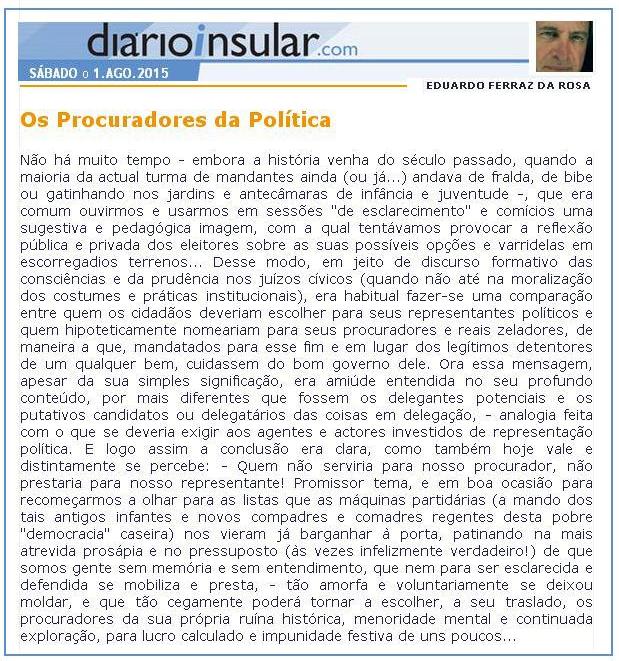 diarioinsular.com

SÁBADO o 1.AGO.2015

EDUARDO FERRAZ DA ROSA

Os Procuradores da Política

Não há muito tempo - embora a história venha do século passado, quando a maioria da actual turma de mandantes ainda (ou já...) andava de fralda, de bibe ou gatinhando nos jardins e antecâmaras de infância e juventude -, que era comum ouvirmos e usarmos em sessões "de esclarecimento" e comícios uma sugestiva e pedagógica imagem, com a qual tentávamos provocar a reflexão pública e privada dos eleitores sobre as suas possíveis opções e varridelas em escorregadios terrenos... Desse modo, em jeito de discurso formativo das consciências e da prudência nos juízos cívicos (quando não até na moralização dos costumes e práticas institucionais), era habitual fazer-se uma comparação entre quem os cidadãos deveriam escolher para seus representantes políticos e quem hipoteticamente nomeariam para seus procuradores e reais zeladores, de maneira a que, mandatados para esse fim e em lugar dos legítimos detentores de um qualquer bem, cuidassem do bom governo dele. Ora essa mensagem, apesar da sua simples significação, era amiúde entendida no seu profundo conteúdo, por mais diferentes que fossem os delegantes potenciais e os putativos candidatos ou delegatários das coisas em delegação, - analogia feita com o que se deveria exigir aos agentes e actores investidos de representação política. E logo assim a conclusão era clara, como também hoje vale e distintamente se percebe: - Quem não serviria para nosso procurador, não prestaria para nosso representante! Promissor tema, e em boa ocasião para recomeçarmos a olhar para as listas que as máquinas partidárias (a mando dos tais antigos infantes e novos compadres e comadres regentes desta pobre "democracia" caseira) nos vieram já barganhar à porta, patinando na mais atrevida prosápia e no pressuposto (às vezes infelizmente verdadeiro!) de que somos gente sem memória e sem entendimento, que nem para ser esclarecida e defendida se mobiliza e presta, - tão amorfa e voluntariamente se deixou moldar, e que tão cegamente poderá tornar a escolher, a seu traslado, os procuradores da sua própria ruína histórica, menoridade mental e continuada exploração, para lucro calculado e impunidade festiva de uns poucos...